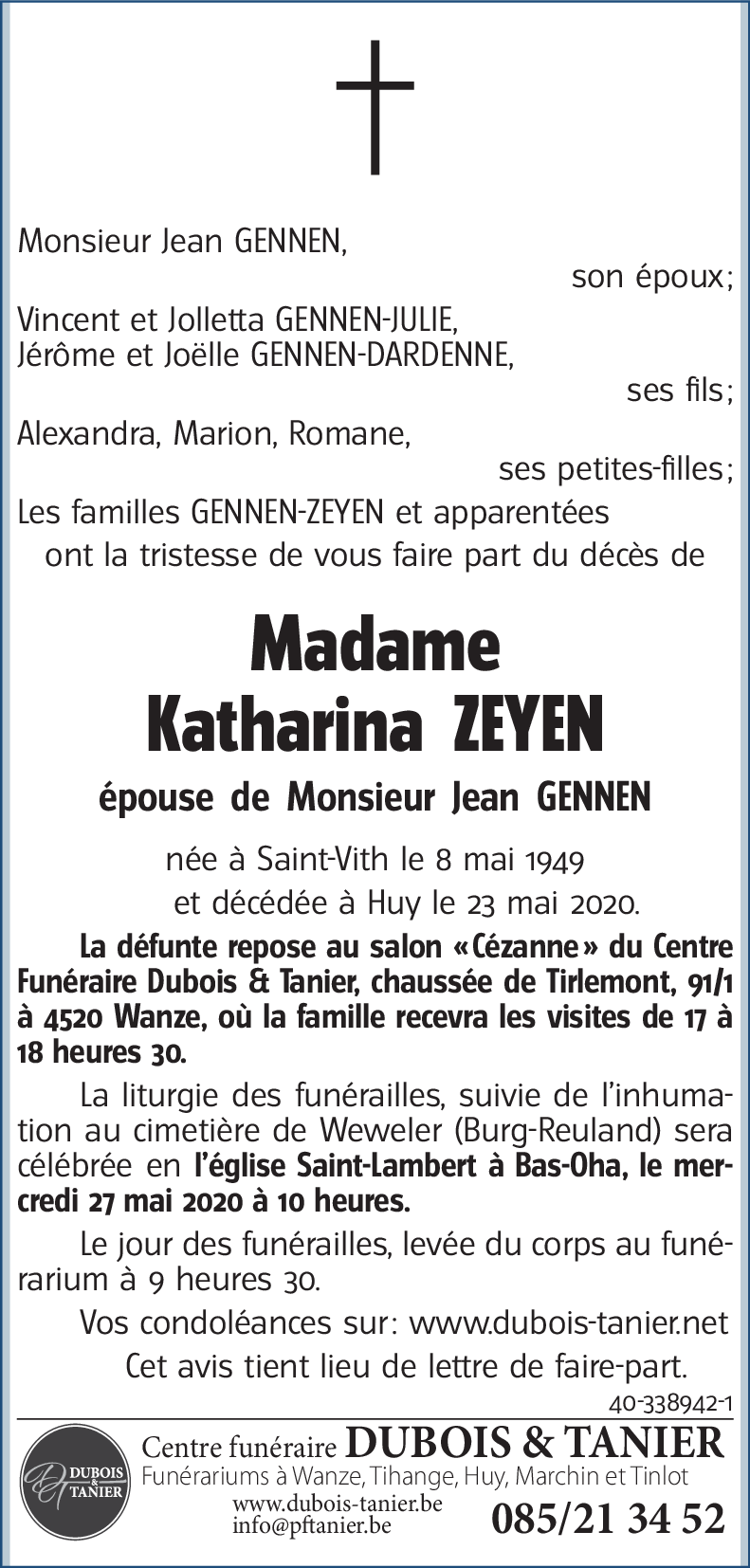 Monsieur Jean GENNEN,
son époux;
Vincent et Jolletta GENNEN-JULIE,
Jérôme et Joëlle GENNEN-DARDENNE,
ses fils;
Alexandra, Marion, Romane,
ses petites-filles;
Les familles GENNEN-ZEYEN et apparentées
ont la tristesse de vous faire part du décès de

Madame
Katharina ZEYEN

épouse de Monsieur Jean GENNEN

née à Saint-Vith le 8 mai 1949
et décédée à Huy le 23 mai 2020.

La défunte repose au salon «Cézanne» du Centre Funéraire Dubois & Tanier, chaussée de Tirlemont, 91/1 à 4520 Wanze, où la famille recevra les visites de 17 à 18 heures 30.

La liturgie des funérailles, suivie de l'inhumation au cimetière de Weweler (Burg-Reuland) sera célébrée en l'église Saint-Lambert à Bas-Oha, le mercredi 27 mai 2020 à 10 heures.

Le jour des funérailles, levée du corps au funérarium à 9 heures 30.

Vos condoléances sur: www.dubois-tanier.net

Cet avis tient lieu de lettre de faire-part.

40-338942-1

DUBOIS & TANIER
Centre funéraire DUBOIS & TANIER
Funérariums à Wanze, Tihange, Huy, Marchin et Tinlot
www.dubois-tanier.be
info@pftanier.be
085/21 34 52